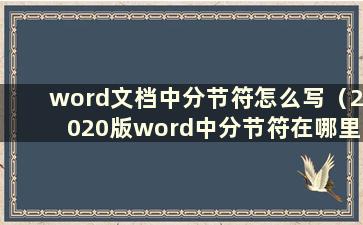 word文档中分节符怎么写（2020版word中分节符在哪里